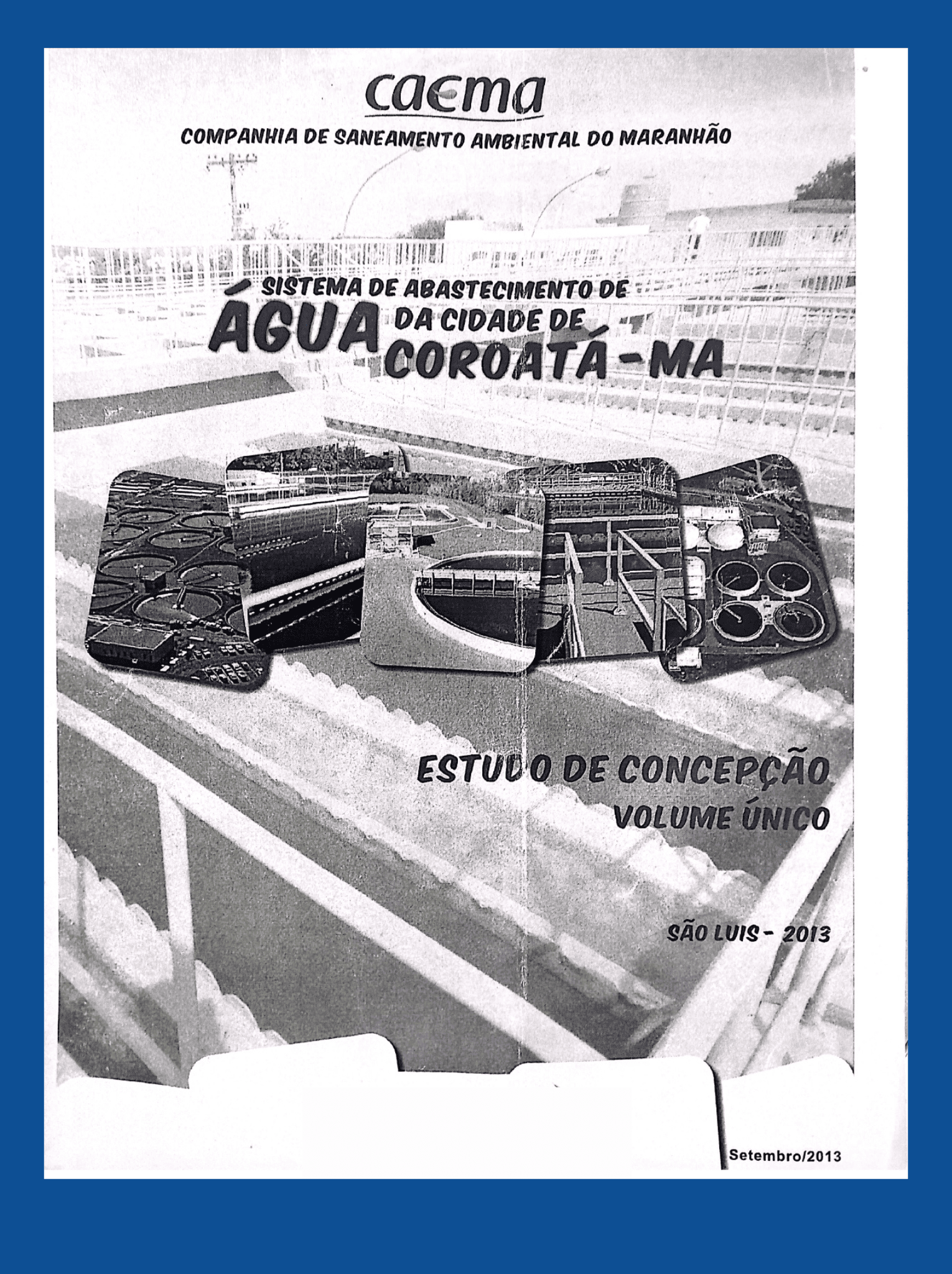 caema

COMPANHIA DE SANEAMENTO AMBIENTAL DO MARANHÃO

SISTEMA DE ABASTECIMENTO DE ÁGUA DA CIDADE DE COROATÁ-MA

ESTUDO DE CONCEPÇÃO
VOLUME ÚNICO

SÃO LUIS - 2013

Setembro/2013